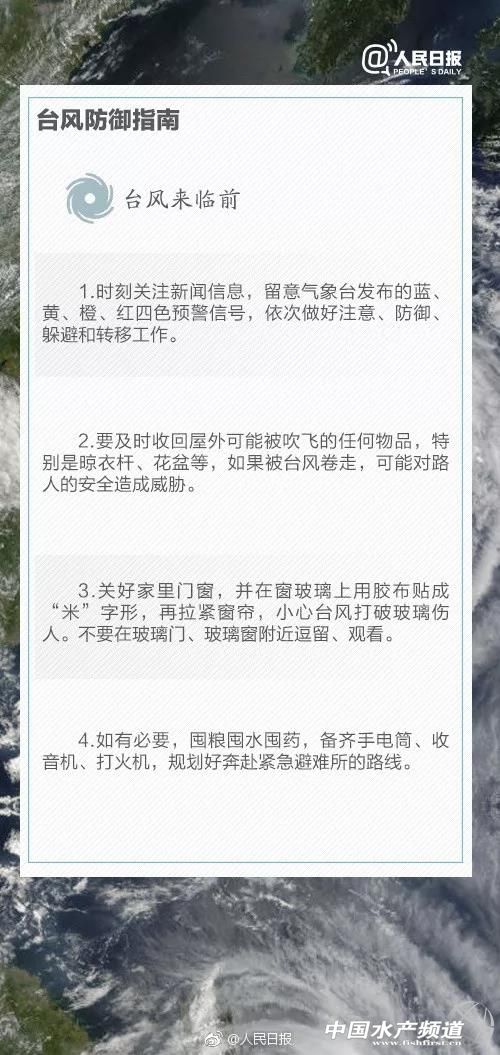 @人民日报
PEOPLE'S DAILY

台风防御指南

台风来临前

1.时刻关注新闻信息，留意气象台发布的蓝、黄、橙、红四色预警信号，依次做好注意、防御、躲避和转移工作。

2.要及时收回屋外可能被吹飞的任何物品，特别是晾衣杆、花盆等，如果被台风卷走，可能对路人的安全造成威胁。

3.关好家里门窗，并在窗玻璃上用胶布贴成“米”字形，再拉紧窗帘，小心台风打破玻璃伤人。不要在玻璃门、玻璃窗附近逗留、观看。

4.如有必要，囤粮囤水囤药，备齐手电筒、收音机、打火机，规划好奔赴紧急避难所的路线。

@人民日报

中国水产频道
www.fishfirst.cn